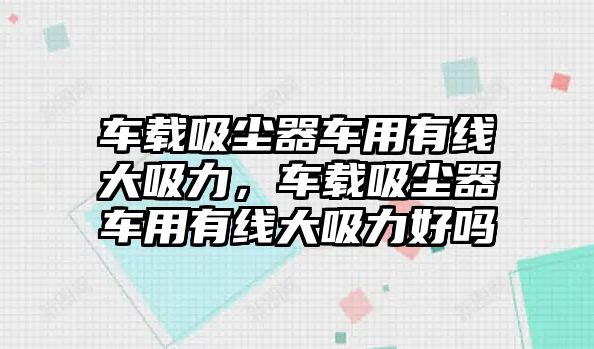 车载吸尘器车用有线大吸力，车载吸尘器车用有线大吸力好吗